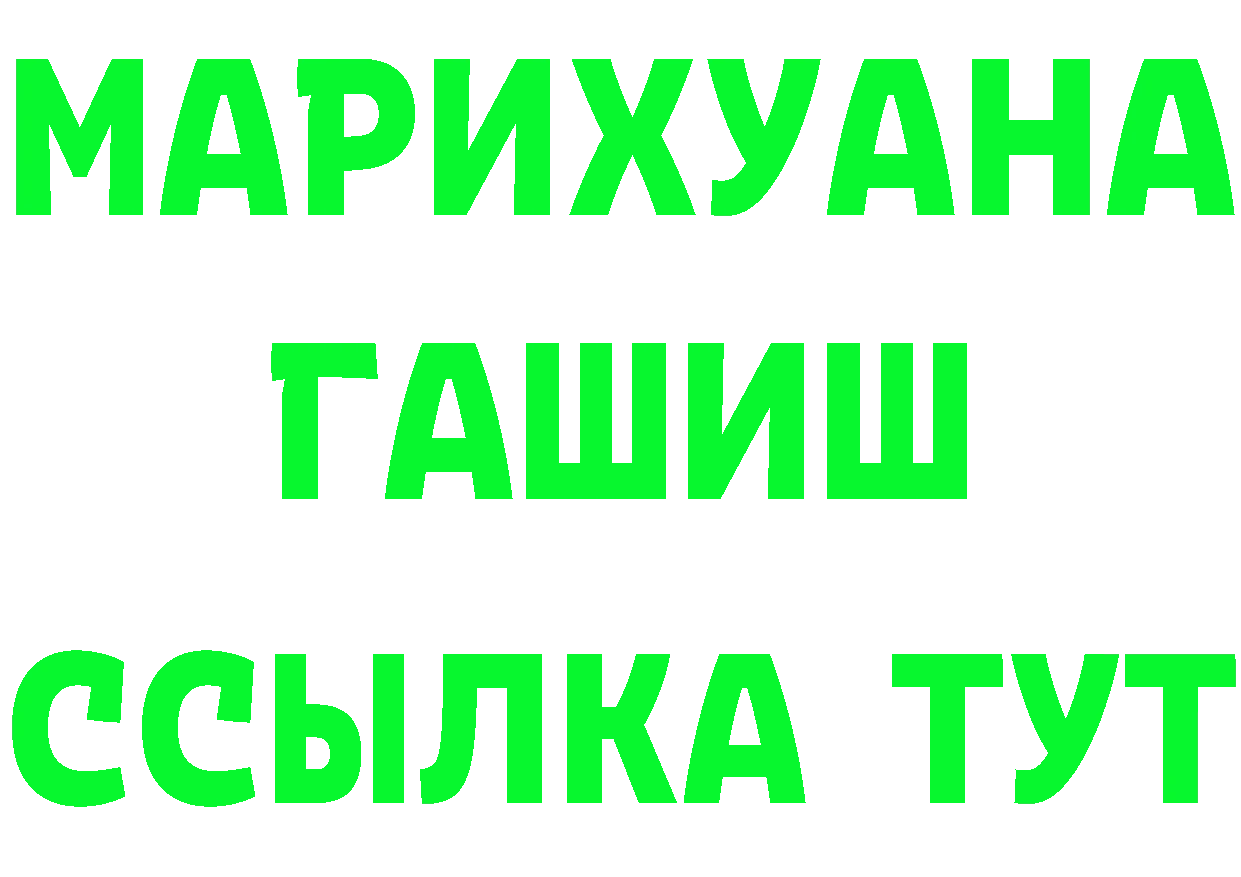 МАРИХУАНА
ГАШИШ
ССЫЛКА ТУТ